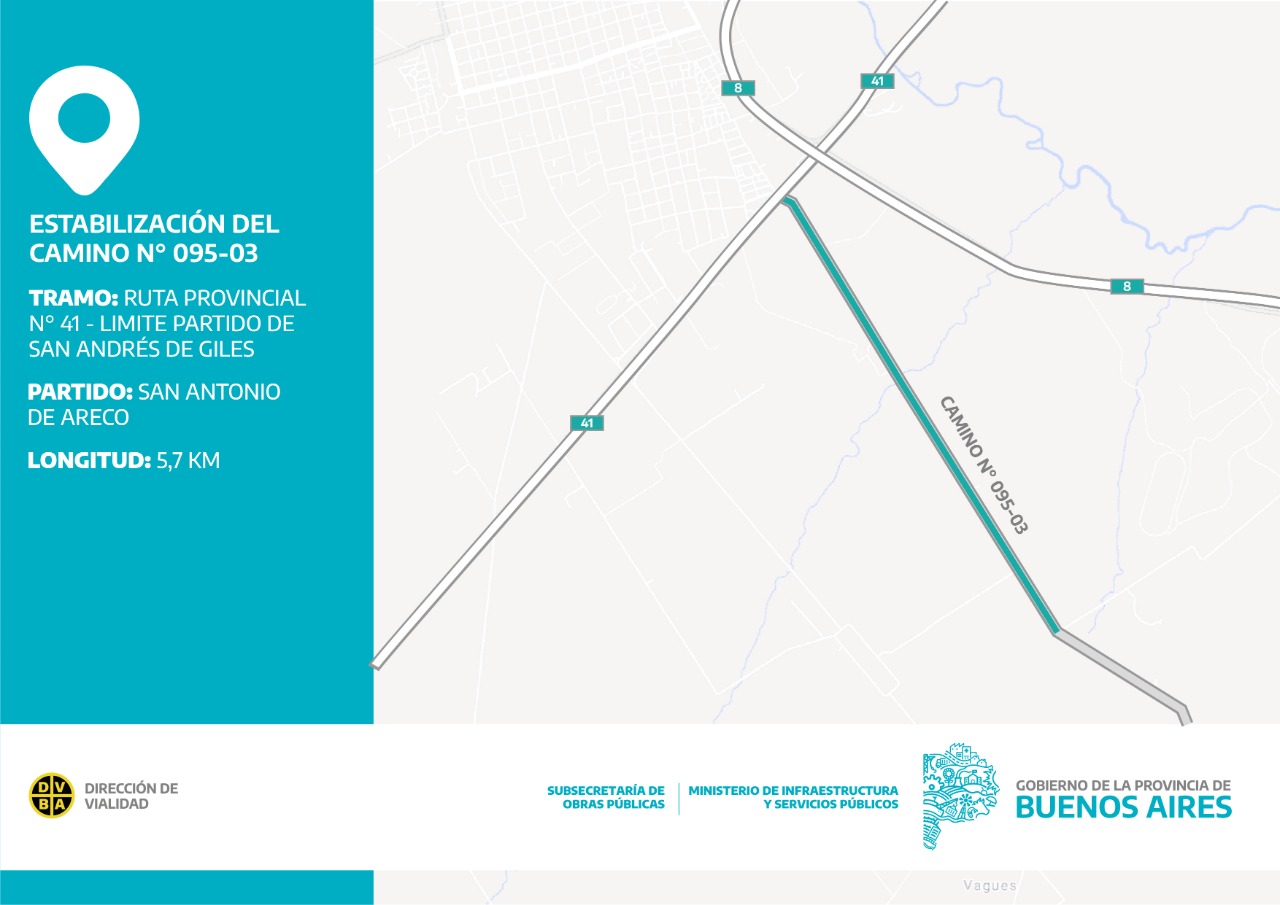 ESTABILIZACIÓN DEL CAMINO N° 095-03

TRAMO: RUTA PROVINCIAL N° 41 - LIMITE PARTIDO DE SAN ANDRÉS DE GILES

PARTIDO: SAN ANTONIO DE ARECO

LONGITUD: 5,7 KM

8

41

8

41

CAMINO N° 095-03

D V B A

DIRECCIÓN DE VIALIDAD

SUBSECRETARÍA DE OBRAS PÚBLICAS

MINISTERIO DE INFRAESTRUCTURA Y SERVICIOS PÚBLICOS

GOBIERNO DE LA PROVINCIA DE BUENOS AIRES

Vagues